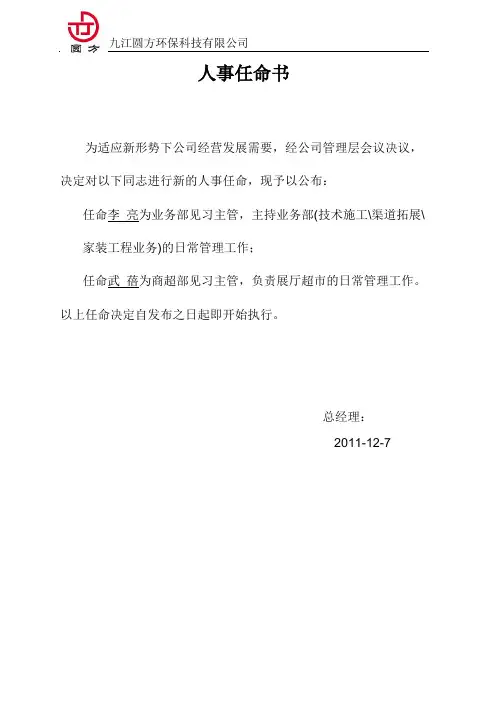 圆方

九江圆方环保科技有限公司

人事任命书

为适应新形势下公司经营发展需要，经公司管理层会议决议，决定对以下同志进行新的人事任命，现予以公布：

任命李 亮为业务部见习主管，主持业务部(技术施工\渠道拓展\家装工程业务)的日常管理工作；

任命武 蓓为商超部见习主管，负责展厅超市的日常管理工作。

以上任命决定自发布之日起即开始执行。

总经理：

2011-12-7